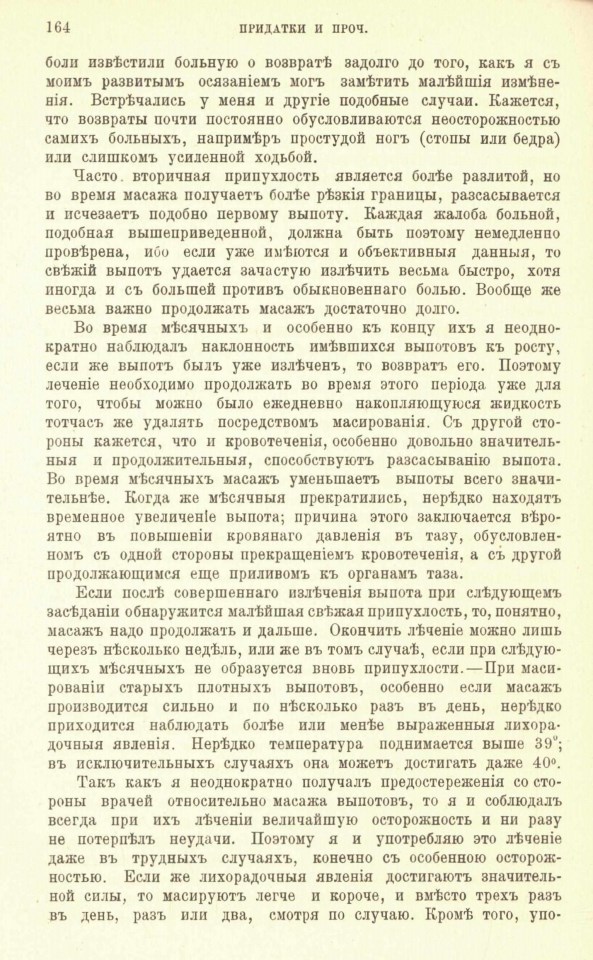 164 ПРИДАТКИ И ПРОЧ.

боли извѣстили больную о возвратѣ задолго до того, какъ я съ моимъ развитымъ осязаніемъ могъ замѣтить малѣйшія измѣненія. Встрѣчались у меня и другіе подобные случаи. Кажется, что возвраты почти постоянно обусловливаются неосторожностью самихъ больныхъ, напримѣръ простудой ногъ (стопы или бедра) или слишкомъ усиленной ходьбой.

Часто вторичная припухлость является болѣе разлитой, но во время масажа получаетъ болѣе рѣзкія границы, разсасывается и исчезаетъ подобно первому выпоту. Каждая жалоба больной, подобная вышеприведенной, должна быть поэтому немедленно провѣрена, ибо если уже имѣются и объективныя данныя, то свѣжій выпотъ удается зачастую излѣчить весьма быстро, хотя иногда и съ большей противъ обыкновеннаго болью. Вообще же весьма важно продолжать масажъ достаточно долго.

Во время мѣсячныхъ и особенно къ концу ихъ я неоднократно наблюдалъ наклонность имѣвшихся выпотовъ къ росту, если же выпотъ былъ уже излѣченъ, то возвратъ его. Поэтому леченіе необходимо продолжать во время этого періода уже для того, чтобы можно было ежедневно накопляющуюся жидкость тотчасъ же удалять посредствомъ масированія. Съ другой стороны кажется, что и кровотеченія, особенно довольно значительныя и продолжительныя, способствуютъ разсасыванію выпота. Во время мѣсячныхъ масажъ уменьшаетъ выпоты всего значительнѣе. Когда же мѣсячныя прекратились, нерѣдко находятъ временное увеличеніе выпота; причина этого заключается вѣроятно въ повышеніи кровянаго давленія въ тазу, обусловленномъ съ одной стороны прекращеніемъ кровотеченія, а съ другой продолжающимся еще приливомъ къ органамъ таза.

Если послѣ совершеннаго излѣченія выпота при слѣдующемъ засѣданіи обнаружится малѣйшая свѣжая припухлость, то, понятно, масажъ надо продолжать и дальше. Окончить лѣченіе можно лишь черезъ нѣсколько недѣль, или же въ томъ случаѣ, если при слѣдующихъ мѣсячныхъ не образуется вновь припухлости.—При масированіи старыхъ плотныхъ выпотовъ, особенно если масажъ производится сильно и по нѣсколько разъ въ день, нерѣдко приходится наблюдать болѣе или менѣе выраженныя лихорадочныя явленія. Нерѣдко температура поднимается выше 39°; въ исключительныхъ случаяхъ она можетъ достигать даже 40°.

Такъ какъ я неоднократно получалъ предостереженія со стороны врачей относительно масажа выпотовъ, то я и соблюдалъ всегда при ихъ лѣченіи величайшую осторожность и ни разу не потерпѣлъ неудачи. Поэтому я и употребляю это лѣченіе даже въ трудныхъ случаяхъ, конечно съ особенною осторожностью. Если же лихорадочныя явленія достигаютъ значительной силы, то масируютъ легче и короче, и вмѣсто трехъ разъ въ день, разъ или два, смотря по случаю. Кромѣ того, упо-